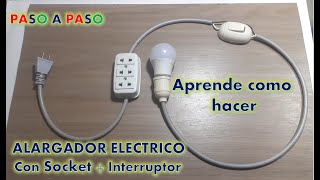 PASO A PASO

Aprende como hacer

ALARGADOR ELECTRICO
Con Socket + Interruptor